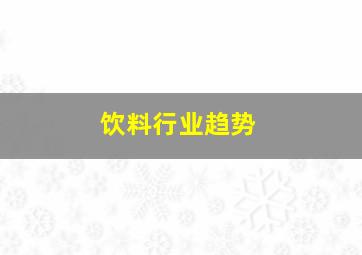 饮料行业趋势